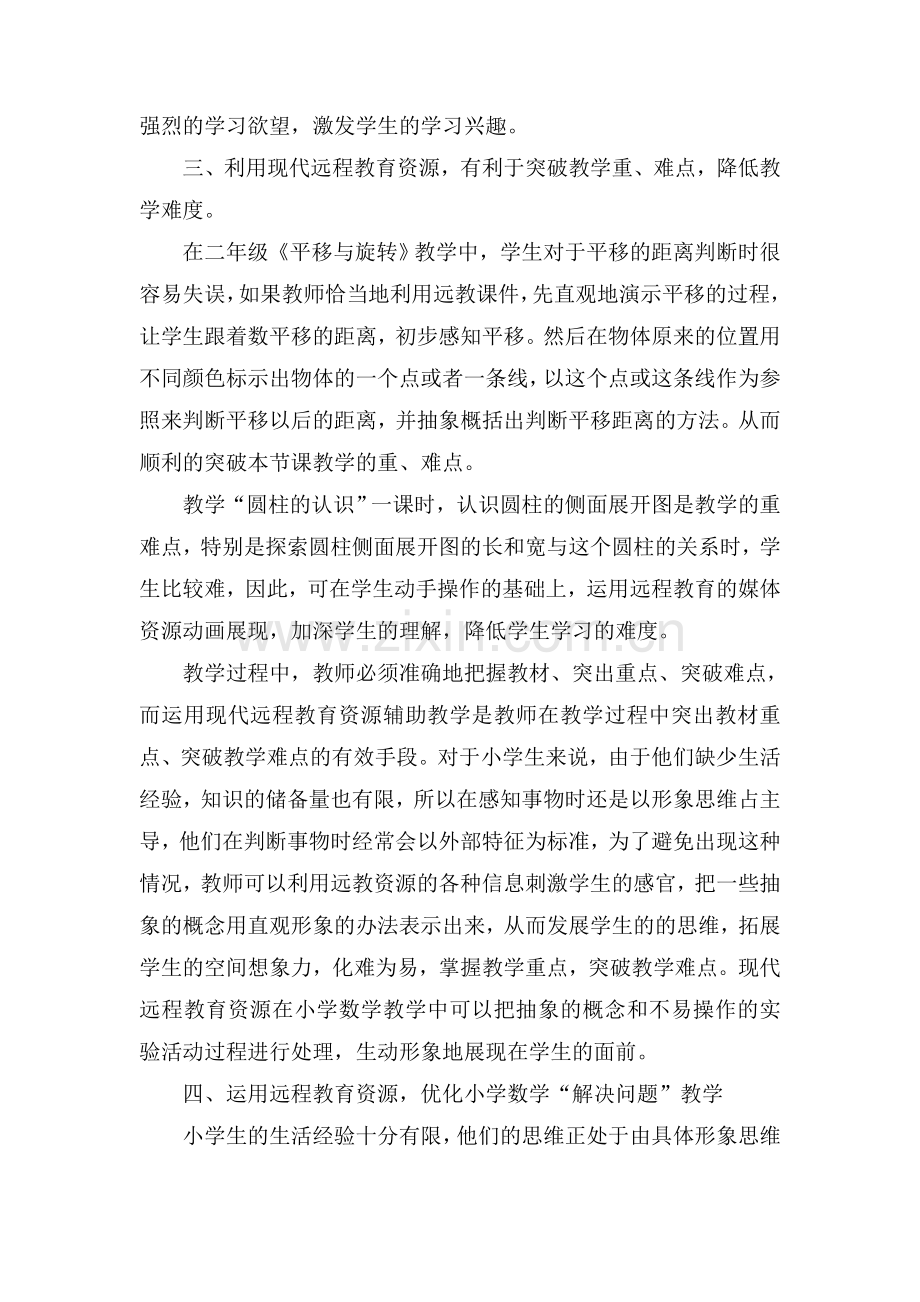 强烈的学习欲望，激发学生的学习兴趣。

三、利用现代远程教育资源，有利于突破教学重、难点，降低教学难度。

在二年级《平移与旋转》教学中，学生对于平移的距离判断时很容易失误，如果教师恰当地利用远教课件，先直观地演示平移的过程，让学生跟着数平移的距离，初步感知平移。然后在物体原来的位置用不同颜色标示出物体的一个点或者一条线，以这个点或这条线作为参照来判断平移以后的距离，并抽象概括出判断平移距离的方法。从而顺利的突破本节课教学的重、难点。

教学“圆柱的认识”一课时，认识圆柱的侧面展开图是教学的重难点，特别是探索圆柱侧面展开图的长和宽与这个圆柱的关系时，学生比较难，因此，可在学生动手操作的基础上，运用远程教育的媒体资源动画展现，加深学生的理解，降低学生学习的难度。

教学过程中，教师必须准确地把握教材、突出重点、突破难点，而运用现代远程教育资源辅助教学是教师在教学过程中突出教材重点、突破教学难点的有效手段。对于小学生来说，由于他们缺少生活经验，知识的储备量也有限，所以在感知事物时还是以形象思维占主导，他们在判断事物时经常会以外部特征为标准，为了避免出现这种情况，教师可以利用远教资源的各种信息刺激学生的感官，把一些抽象的概念用直观形象的办法表示出来，从而发展学生的的思维，拓展学生的空间想象力，化难为易，掌握教学重点，突破教学难点。现代远程教育资源在小学数学教学中可以把抽象的概念和不易操作的实验活动过程进行处理，生动形象地展现在学生的面前。

四、运用远程教育资源，优化小学数学“解决问题”教学

小学生的生活经验十分有限，他们的思维正处于由具体形象思维

www.zixin.com.cn